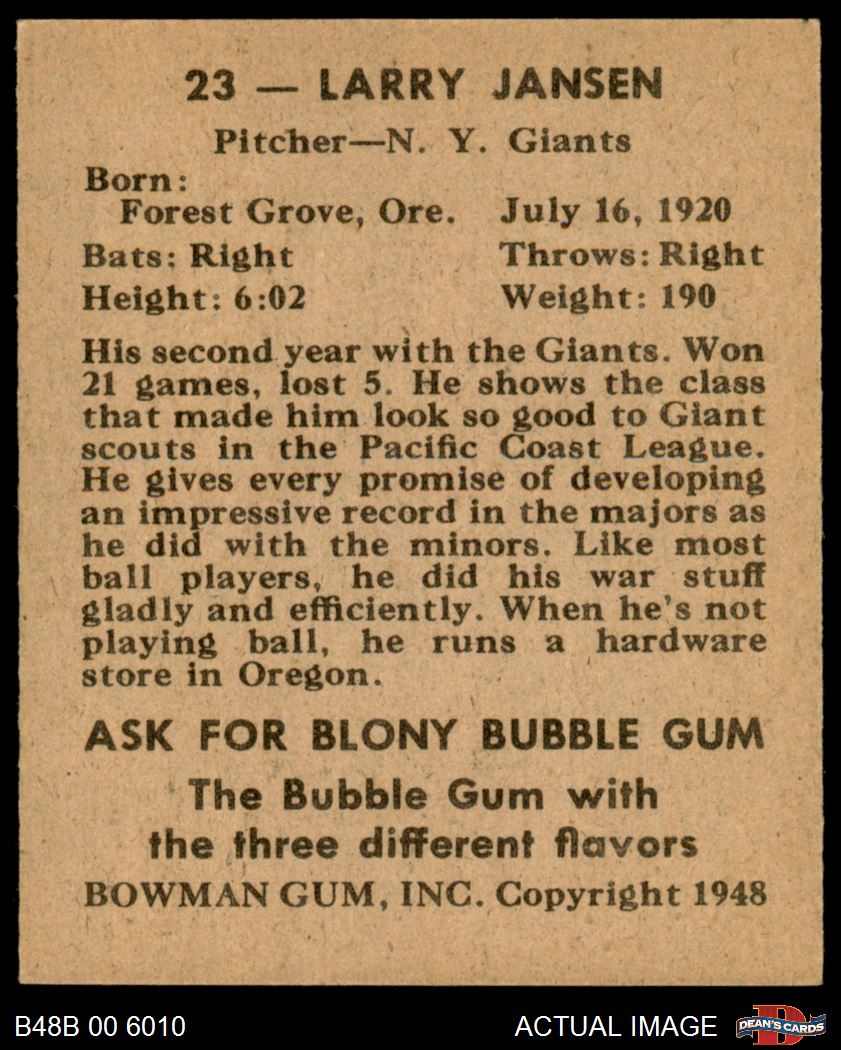 23 — LARRY JANSEN

Pitcher—N. Y. Giants

Born:
Forest Grove, Ore. July 16, 1920
Bats: Right Throws: Right
Height: 6:02 Weight: 190

His second year with the Giants. Won 21 games, lost 5. He shows the class that made him look so good to Giant scouts in the Pacific Coast League. He gives every promise of developing an impressive record in the majors as he did with the minors. Like most ball players, he did his war stuff gladly and efficiently. When he's not playing ball, he runs a hardware store in Oregon.

ASK FOR BLONY BUBBLE GUM

The Bubble Gum with the three different flavors

BOWMAN GUM, INC. Copyright 1948

B48B 00 6010

ACTUAL IMAGE

DEAN'S CARDS